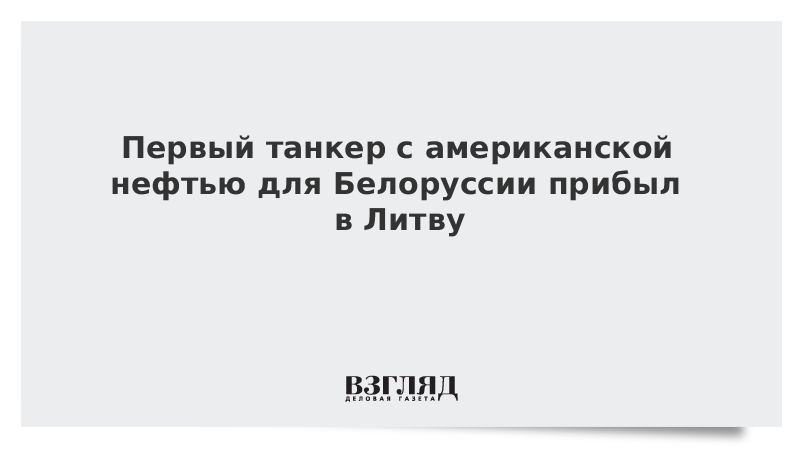 Первый танкер с американской нефтью для Белоруссии прибыл в Литву

ВЗГЛЯД
ДЕЛОВАЯ ГАЗЕТА